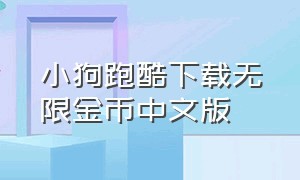 小狗跑酷下载无限金币中文版